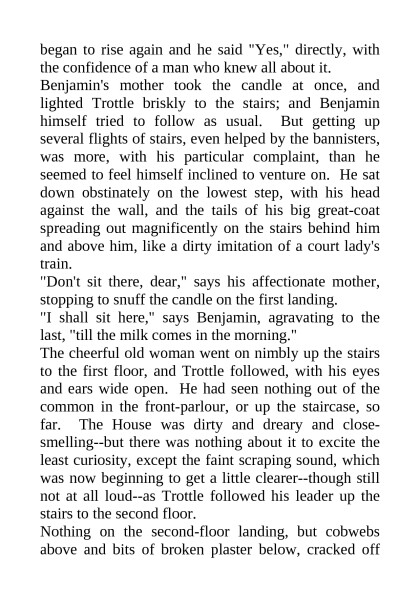 began to rise again and he said "Yes," directly, with the confidence of a man who knew all about it.
Benjamin's mother took the candle at once, and lighted Trottle briskly to the stairs; and Benjamin himself tried to follow as usual. But getting up several flights of stairs, even helped by the bannisters, was more, with his particular complaint, than he seemed to feel himself inclined to venture on. He sat down obstinately on the lowest step, with his head against the wall, and the tails of his big great-coat spreading out magnificently on the stairs behind him and above him, like a dirty imitation of a court lady's train.
"Don't sit there, dear," says his affectionate mother, stopping to snuff the candle on the first landing.
"I shall sit here," says Benjamin, agravating to the last, "till the milk comes in the morning."
The cheerful old woman went on nimbly up the stairs to the first floor, and Trottle followed, with his eyes and ears wide open. He had seen nothing out of the common in the front-parlour, or up the staircase, so far. The House was dirty and dreary and close-smelling--but there was nothing about it to excite the least curiosity, except the faint scraping sound, which was now beginning to get a little clearer--though still not at all loud--as Trottle followed his leader up the stairs to the second floor.
Nothing on the second-floor landing, but cobwebs above and bits of broken plaster below, cracked off